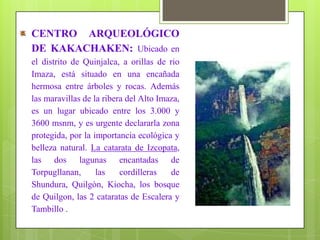 CENTRO ARQUEOLÓGICO DE KAKACHAKEN: Ubicado en el distrito de Quinjalca, a orillas de rio Imaza, está situado en una encañada hermosa entre árboles y rocas. Además las maravillas de la ribera del Alto Imaza, es un lugar ubicado entre los 3.000 y 3600 msnm, y es urgente declararla zona protegida, por la importancia ecológica y belleza natural. La catarata de Izcopata, las dos lagunas encantadas de Torpugllanan, las cordilleras de Shundura, Quilgón, Kiocha, los bosque de Quilgon, las 2 cataratas de Escalera y Tambillo .